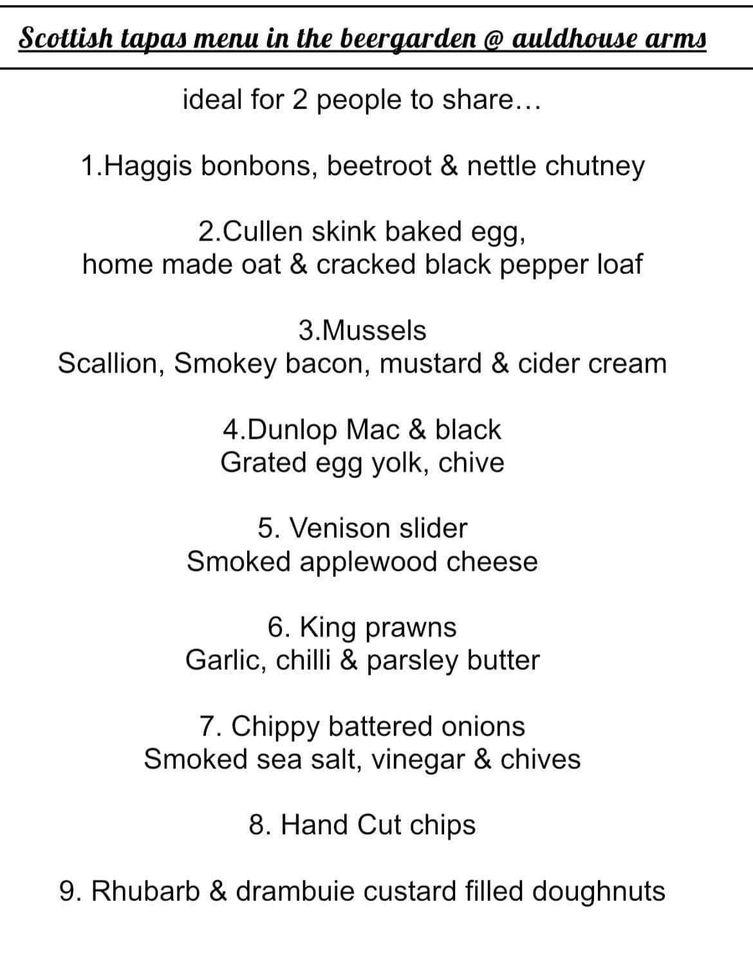 Scottish tapas menu in the beergarden @ auldhouse arms

ideal for 2 people to share…

1.Haggis bonbons, beetroot & nettle chutney

2.Cullen skink baked egg,
home made oat & cracked black pepper loaf

3.Mussels
Scallion, Smokey bacon, mustard & cider cream

4.Dunlop Mac & black
Grated egg yolk, chive

5. Venison slider
Smoked applewood cheese

6. King prawns
Garlic, chilli & parsley butter

7. Chippy battered onions
Smoked sea salt, vinegar & chives

8. Hand Cut chips

9. Rhubarb & drambuie custard filled doughnuts